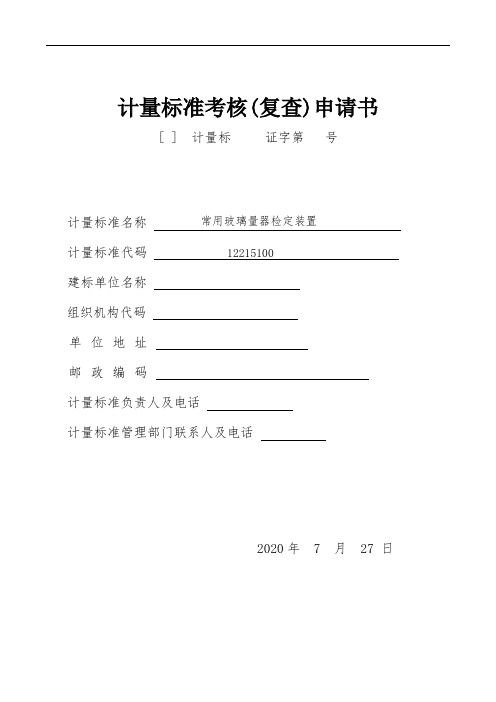 计量标准考核(复查)申请书

[ ] 计量标 证字第 号

计量标准名称 常用玻璃量器检定装置

计量标准代码 12215100

建标单位名称

组织机构代码

单 位 地 址

邮 政 编 码

计量标准负责人及电话

计量标准管理部门联系人及电话

2020 年 7 月 27 日